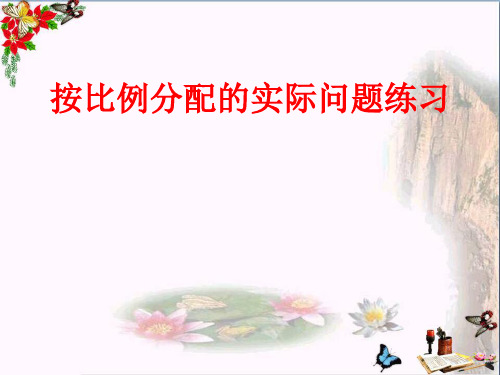 按比例分配的实际问题练习